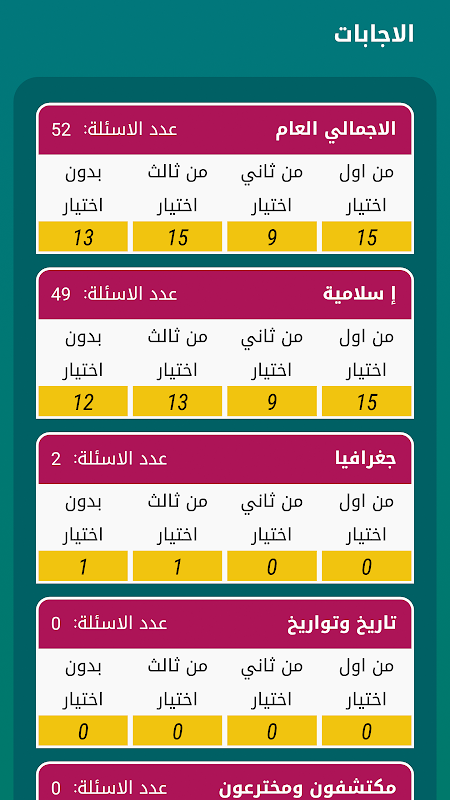 الاجابات

الاجمالي العام
عدد الاسئلة: 52

| من اول اختيار | من ثاني اختيار | من ثالث اختيار | بدون اختيار |
|---|---|---|---|
| 15 | 9 | 15 | 13 |

إ سلامية
عدد الاسئلة: 49

| من اول اختيار | من ثاني اختيار | من ثالث اختيار | بدون اختيار |
|---|---|---|---|
| 15 | 9 | 13 | 12 |

جغرافيا
عدد الاسئلة: 2

| من اول اختيار | من ثاني اختيار | من ثالث اختيار | بدون اختيار |
|---|---|---|---|
| 0 | 0 | 1 | 1 |

تاريخ وتواريخ
عدد الاسئلة: 0

| من اول اختيار | من ثاني اختيار | من ثالث اختيار | بدون اختيار |
|---|---|---|---|
| 0 | 0 | 0 | 0 |

مكتشفون ومخترعون
عدد الاسئلة: 0